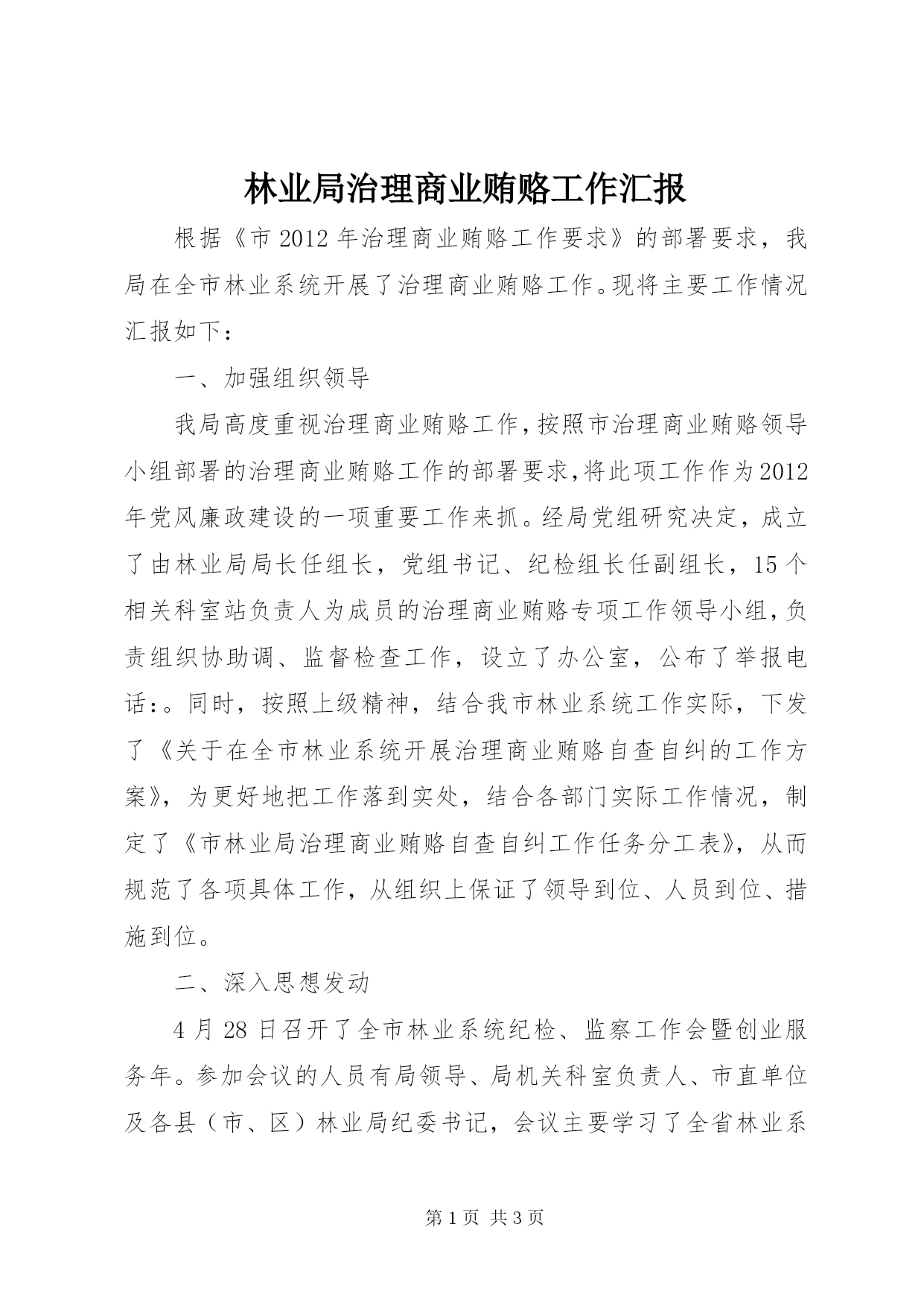 林业局治理商业贿赂工作汇报

根据《市 2012 年治理商业贿赂工作要求》的部署要求，我局在全市林业系统开展了治理商业贿赂工作。现将主要工作情况汇报如下：

一、加强组织领导

我局高度重视治理商业贿赂工作，按照市治理商业贿赂领导小组部署的治理商业贿赂工作的部署要求，将此项工作作为 2012 年党风廉政建设的一项重要工作来抓。经局党组研究决定，成立了由林业局局长任组长，党组书记、纪检组长任副组长，15 个相关科室站负责人为成员的治理商业贿赂专项工作领导小组，负责组织协助调、监督检查工作，设立了办公室，公布了举报电话：。同时，按照上级精神，结合我市林业系统工作实际，下发了《关于在全市林业系统开展治理商业贿赂自查自纠的工作方案》，为更好地把工作落到实处，结合各部门实际工作情况，制定了《市林业局治理商业贿赂自查自纠工作任务分工表》，从而规范了各项具体工作，从组织上保证了领导到位、人员到位、措施到位。

二、深入思想发动

4 月 28 日召开了全市林业系统纪检、监察工作会暨创业服务年。参加会议的人员有局领导、局机关科室负责人、市直单位及各县（市、区）林业局纪委书记，会议主要学习了全省林业系

第 1 页 共 3 页